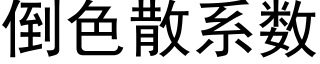 倒色散系数